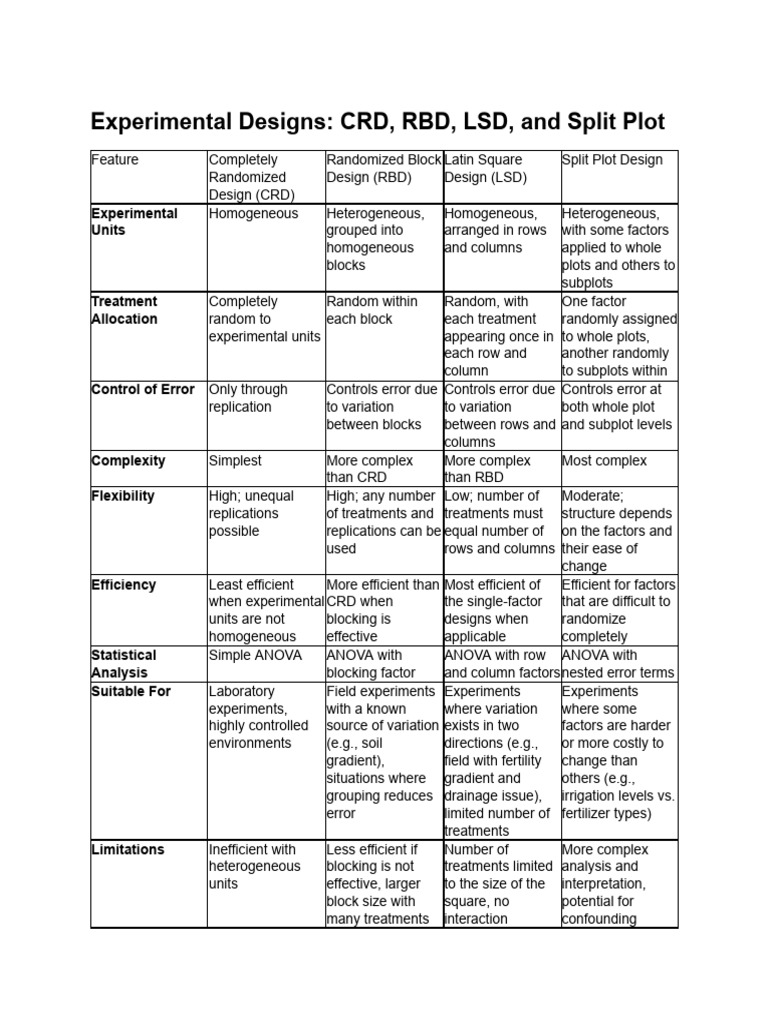 Experimental Designs: CRD, RBD, LSD, and Split Plot

| Feature | Completely Randomized Design (CRD) | Randomized Block Design (RBD) | Latin Square Design (LSD) | Split Plot Design |
|---|---|---|---|---|
| Experimental Units | Homogeneous | Heterogeneous, grouped into homogeneous blocks | Homogeneous, arranged in rows and columns | Heterogeneous, with some factors applied to whole plots and others to subplots |
| Treatment Allocation | Completely random to experimental units | Random within each block | Random, with each treatment appearing once in each row and column | One factor randomly assigned to whole plots, another randomly to subplots within |
| Control of Error | Only through replication | Controls error due to variation between blocks | Controls error due to variation between rows and columns | Controls error at both whole plot and subplot levels |
| Complexity | Simplest | More complex than CRD | More complex than RBD | Most complex |
| Flexibility | High; unequal replications possible | High; any number of treatments and replications can be used | Low; number of treatments must equal number of rows and columns | Moderate; structure depends on the factors and their ease of change |
| Efficiency | Least efficient when experimental units are not homogeneous | More efficient than CRD when blocking is effective | Most efficient of the single-factor designs when applicable | Efficient for factors that are difficult to randomize completely |
| Statistical Analysis | Simple ANOVA | ANOVA with blocking factor | ANOVA with row and column factors | ANOVA with nested error terms |
| Suitable For | Laboratory experiments, highly controlled environments | Field experiments with a known source of variation (e.g., soil gradient), situations where grouping reduces error | Experiments where variation exists in two directions (e.g., field with fertility gradient and drainage issue), limited number of treatments | Experiments where some factors are harder or more costly to change than others (e.g., irrigation levels vs. fertilizer types) |
| Limitations | Inefficient with heterogeneous units | Less efficient if blocking is not effective, larger block size with many treatments | Number of treatments limited to the size of the square, no interaction | More complex analysis and interpretation, potential for confounding |